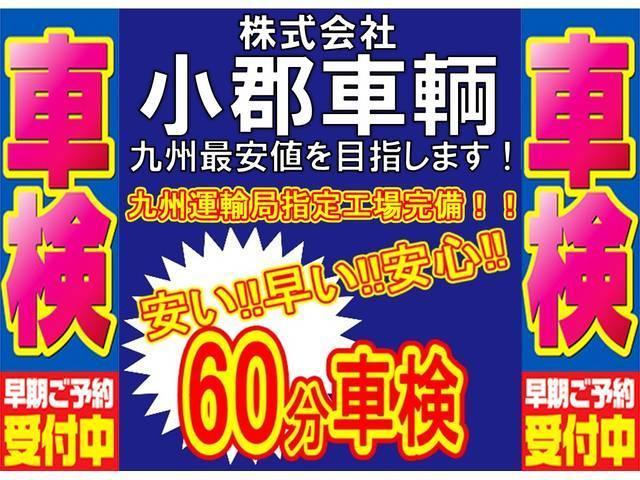 車検

早期ご予約
受付中

株式会社
小郡車輌
九州最安値を目指します！
九州運輸局指定工場完備！！
安い!!早い!!安心!!
60分車検

車検

早期ご予約
受付中